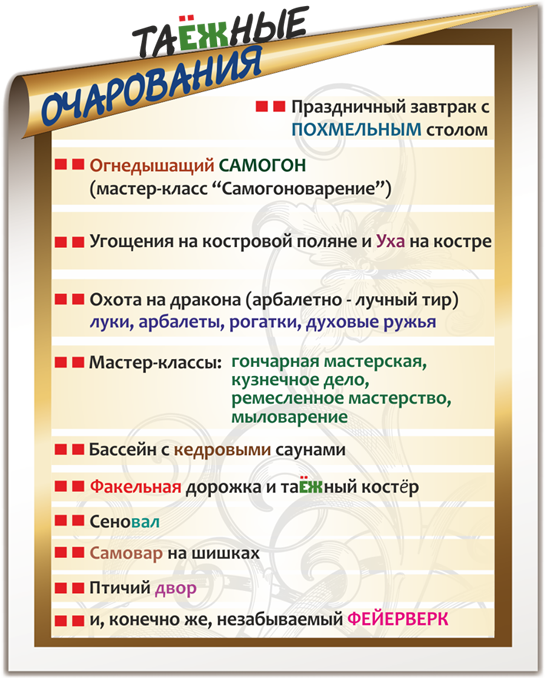 ТАЁЖНЫЕ
ОЧАРОВАНИЯ

Праздничный завтрак с ПОХМЕЛЬНЫМ столом

Огнедышащий САМОГОН (мастер-класс “Самогоноварение”)

Угощения на костровой поляне и Уха на костре

Охота на дракона (арбалетно - лучный тир) луки, арбалеты, рогатки, духовые ружья

Мастер-классы: гончарная мастерская, кузнечное дело, ремесленное мастерство, мыловарение

Бассейн с кедровыми саунами

Факельная дорожка и таЁЖный костёр

Сеновал

Самовар на шишках

Птичий двор

и, конечно же, незабываемый ФЕЙЕРВЕРК